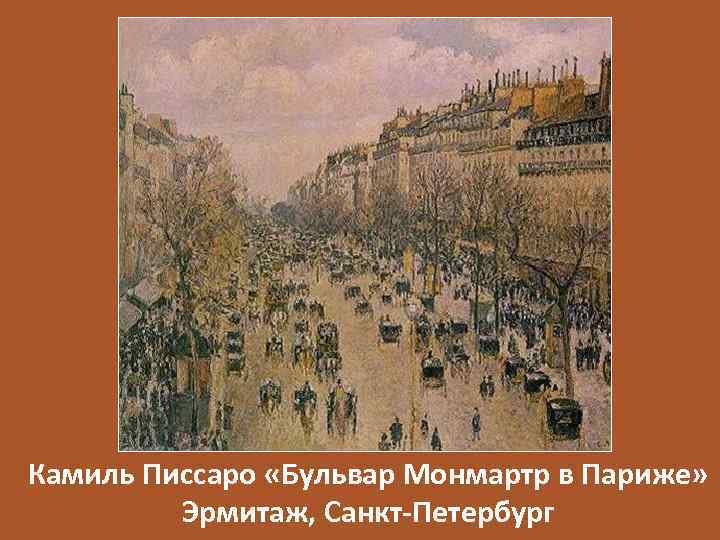 Камиль Писсаро «Бульвар Монмартр в Париже»
Эрмитаж, Санкт-Петербург